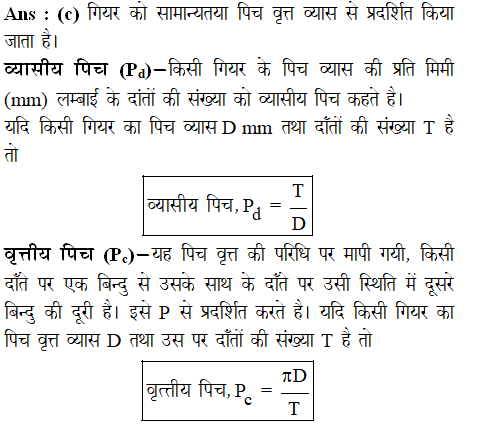 Ans : (c) गियर को सामान्यतया पिच वृत्त व्यास से प्रदर्शित किया जाता है।

व्यासीय पिच ($P_d$)–किसी गियर के पिच व्यास की प्रति मिमी (mm) लम्बाई के दांतों की संख्या को व्यासीय पिच कहते है।

यदि किसी गियर का पिच व्यास D mm तथा दाँतों की संख्या T है तो

व्यासीय पिच, $P_d = \frac{T}{D}$

वृत्तीय पिच ($P_c$)–यह पिच वृत्त की परिधि पर मापी गयी, किसी दाँते पर एक बिन्दु से उसके साथ के दाँते पर उसी स्थिति में दूसरे बिन्दु की दूरी है। इसे P से प्रदर्शित करते है। यदि किसी गियर का पिच वृत्त व्यास D तथा उस पर दाँतों की संख्या T है तो

वृत्तीय पिच, $P_c = \frac{\pi D}{T}$